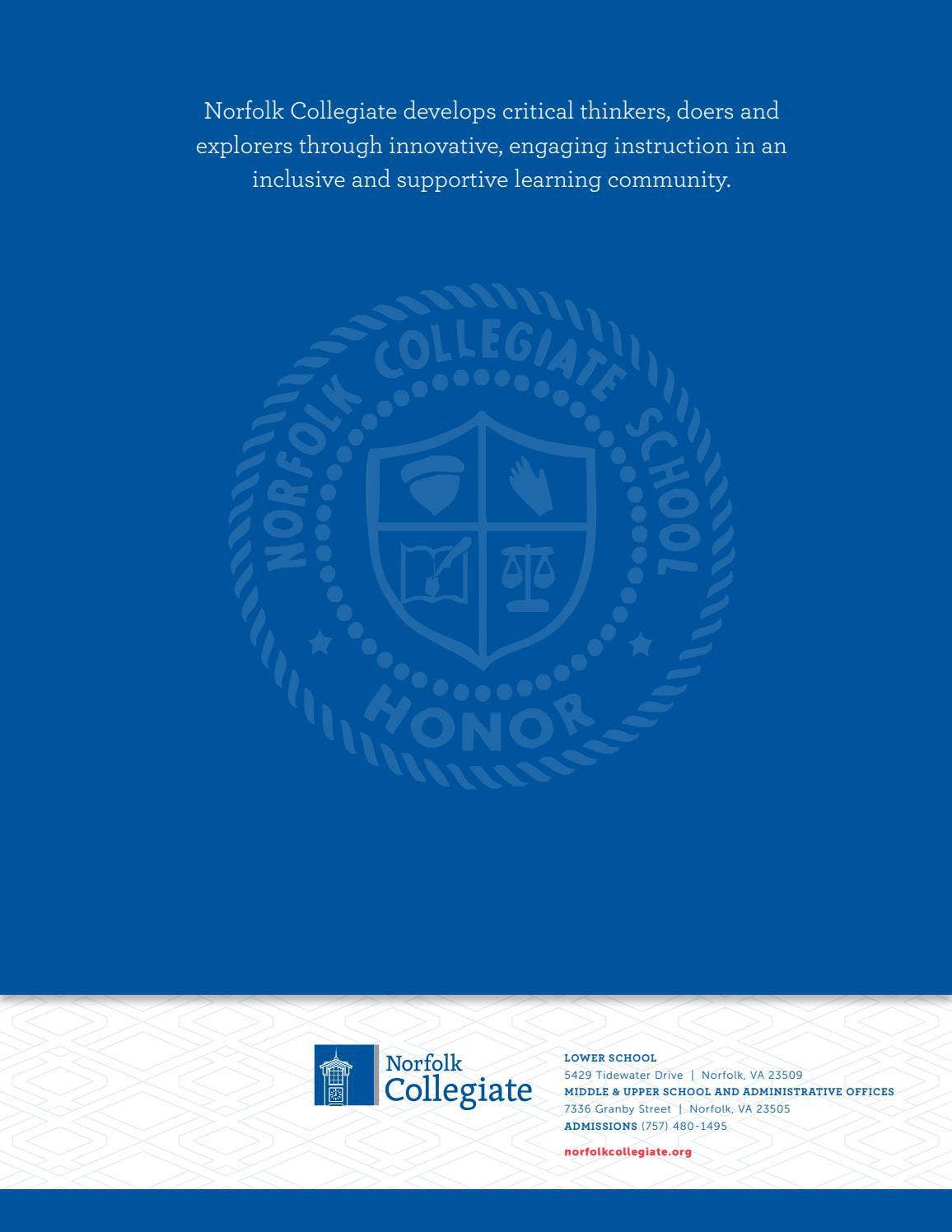 Norfolk Collegiate develops critical thinkers, doers and explorers through innovative, engaging instruction in an inclusive and supportive learning community.

NORFOLK COLLEGIATE SCHOOL

HONOR

Norfolk Collegiate

LOWER SCHOOL
5429 Tidewater Drive | Norfolk, VA 23509
MIDDLE & UPPER SCHOOL AND ADMINISTRATIVE OFFICES
7336 Granby Street | Norfolk, VA 23505
ADMISSIONS (757) 480-1495

norfolkcollegiate.org